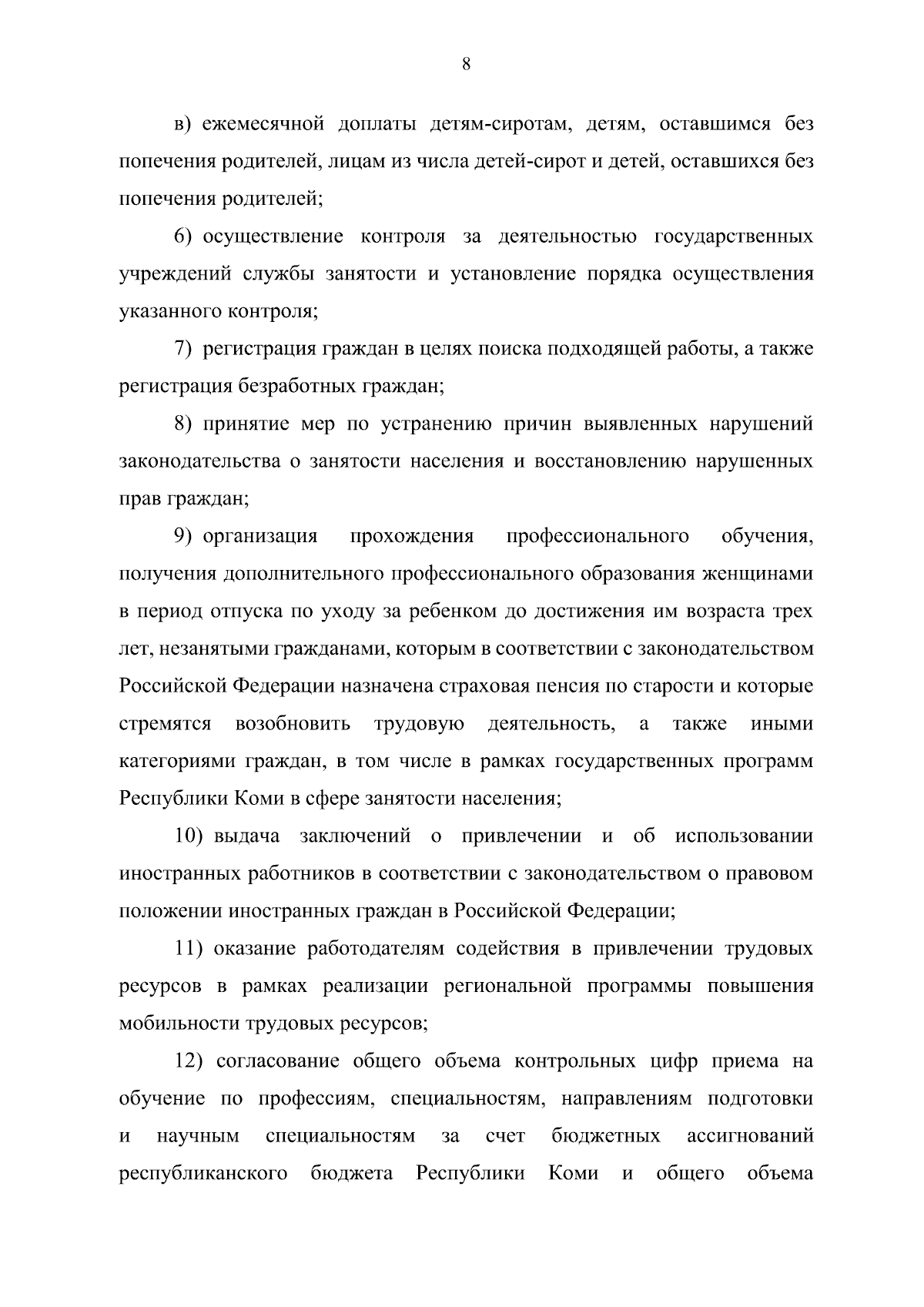 8

в) ежемесячной доплаты детям-сиротам, детям, оставшимся без попечения родителей, лицам из числа детей-сирот и детей, оставшихся без попечения родителей;

6) осуществление контроля за деятельностью государственных учреждений службы занятости и установление порядка осуществления указанного контроля;

7) регистрация граждан в целях поиска подходящей работы, а также регистрация безработных граждан;

8) принятие мер по устранению причин выявленных нарушений законодательства о занятости населения и восстановлению нарушенных прав граждан;

9) организация прохождения профессионального обучения, получения дополнительного профессионального образования женщинами в период отпуска по уходу за ребенком до достижения им возраста трех лет, незанятыми гражданами, которым в соответствии с законодательством Российской Федерации назначена страховая пенсия по старости и которые стремятся возобновить трудовую деятельность, а также иными категориями граждан, в том числе в рамках государственных программ Республики Коми в сфере занятости населения;

10) выдача заключений о привлечении и об использовании иностранных работников в соответствии с законодательством о правовом положении иностранных граждан в Российской Федерации;

11) оказание работодателям содействия в привлечении трудовых ресурсов в рамках реализации региональной программы повышения мобильности трудовых ресурсов;

12) согласование общего объема контрольных цифр приема на обучение по профессиям, специальностям, направлениям подготовки и научным специальностям за счет бюджетных ассигнований республиканского бюджета Республики Коми и общего объема